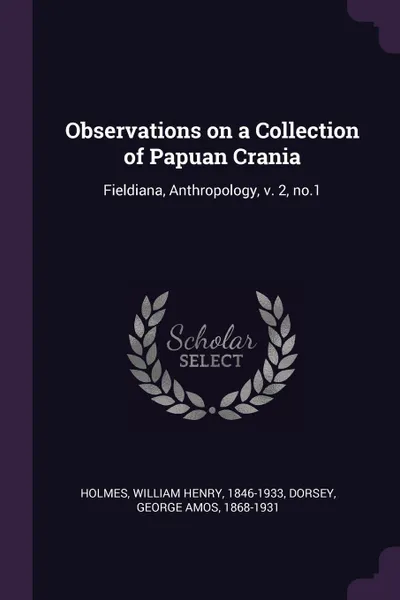 Observations on a Collection of Papuan Crania

Fieldiana, Anthropology, v. 2, no.1

Scholar
SELECT

HOLMES, WILLIAM HENRY, 1846-1933, DORSEY, GEORGE AMOS, 1868-1931